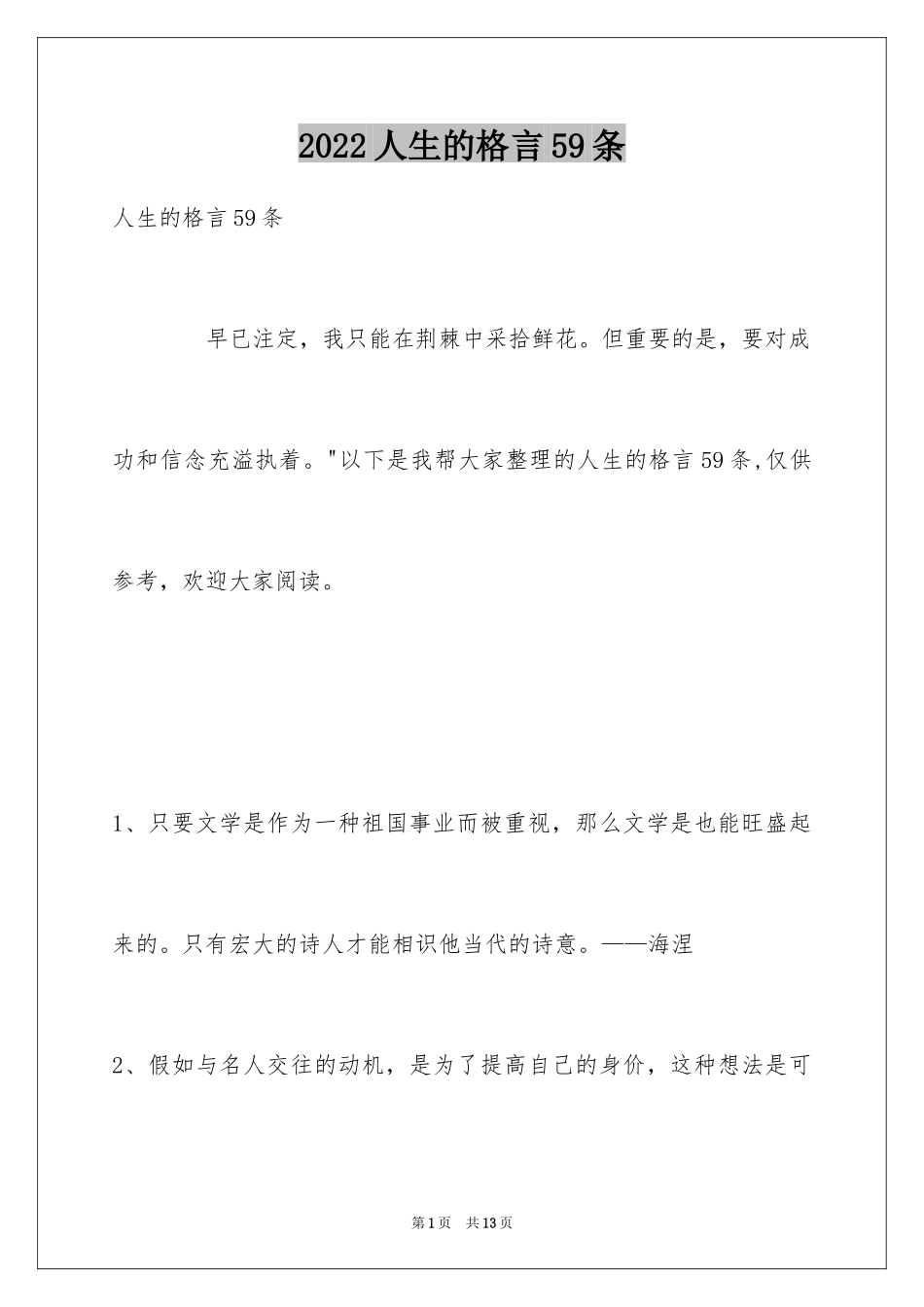 2022人生的格言59条

人生的格言59条

早已注定，我只能在荆棘中采拾鲜花。但重要的是，要对成功和信念充溢执着。"以下是我帮大家整理的人生的格言59条,仅供参考，欢迎大家阅读。

1、只要文学是作为一种祖国事业而被重视，那么文学是也能旺盛起来的。只有宏大的诗人才能相识他当代的诗意。——海涅

2、假如与名人交往的动机，是为了提高自己的身价，这种想法是可

第1页 共13页